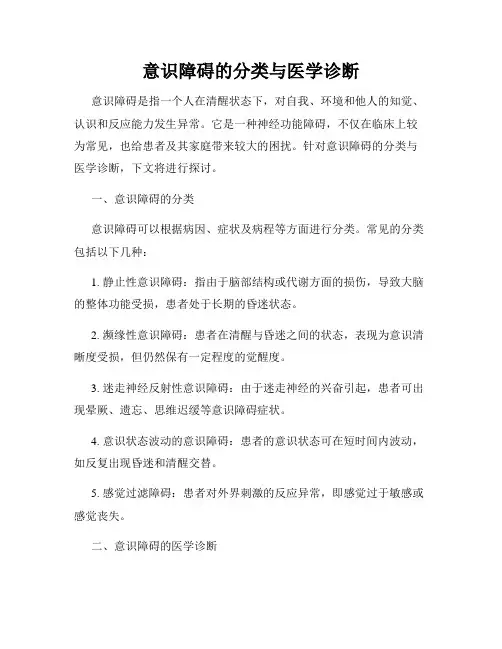 意识障碍的分类与医学诊断

意识障碍是指一个人在清醒状态下，对自我、环境和他人的知觉、认识和反应能力发生异常。它是一种神经功能障碍，不仅在临床上较为常见，也给患者及其家庭带来较大的困扰。针对意识障碍的分类与医学诊断，下文将进行探讨。

一、意识障碍的分类

意识障碍可以根据病因、症状及病程等方面进行分类。常见的分类包括以下几种：

1. 静止性意识障碍：指由于脑部结构或代谢方面的损伤，导致大脑的整体功能受损，患者处于长期的昏迷状态。

2. 濒缘性意识障碍：患者在清醒与昏迷之间的状态，表现为意识清晰度受损，但仍然保有一定程度的觉醒度。

3. 迷走神经反射性意识障碍：由于迷走神经的兴奋引起，患者可出现晕厥、遗忘、思维迟缓等意识障碍症状。

4. 意识状态波动的意识障碍：患者的意识状态可在短时间内波动，如反复出现昏迷和清醒交替。

5. 感觉过滤障碍：患者对外界刺激的反应异常，即感觉过于敏感或感觉丧失。

二、意识障碍的医学诊断